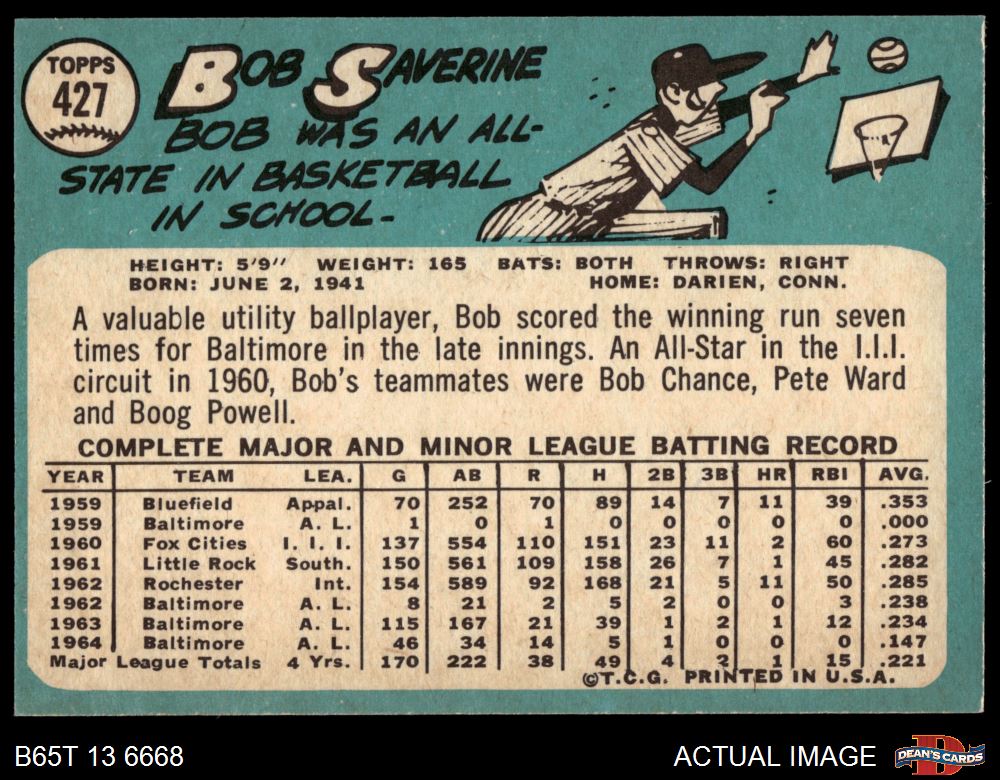 TOPPS
427

BOB SAVERINE

BOB WAS AN ALL-STATE IN BASKETBALL IN SCHOOL-

HEIGHT: 5'9" WEIGHT: 165 BATS: BOTH THROWS: RIGHT
BORN: JUNE 2, 1941 HOME: DARIEN, CONN.

A valuable utility ballplayer, Bob scored the winning run seven times for Baltimore in the late innings. An All-Star in the I.I.I. circuit in 1960, Bob's teammates were Bob Chance, Pete Ward and Boog Powell.

COMPLETE MAJOR AND MINOR LEAGUE BATTING RECORD

| YEAR | TEAM | LEA. | G | AB | R | H | 2B | 3B | HR | RBI | AVG. |
|---|---|---|---|---|---|---|---|---|---|---|---|
| 1959 | Bluefield | Appal. | 70 | 252 | 70 | 89 | 14 | 7 | 11 | 39 | .353 |
| 1959 | Baltimore | A. L. | 1 | 0 | 1 | 0 | 0 | 0 | 0 | 0 | .000 |
| 1960 | Fox Cities | I. I. I. | 137 | 554 | 110 | 151 | 23 | 11 | 2 | 60 | .273 |
| 1961 | Little Rock | South. | 150 | 561 | 109 | 158 | 26 | 7 | 1 | 45 | .282 |
| 1962 | Rochester | Int. | 154 | 589 | 92 | 168 | 21 | 5 | 11 | 50 | .285 |
| 1962 | Baltimore | A. L. | 8 | 21 | 2 | 5 | 2 | 0 | 0 | 3 | .238 |
| 1963 | Baltimore | A. L. | 115 | 167 | 21 | 39 | 1 | 2 | 1 | 12 | .234 |
| 1964 | Baltimore | A. L. | 46 | 34 | 14 | 5 | 1 | 0 | 0 | 0 | .147 |
| Major League Totals | | 4 Yrs. | 170 | 222 | 38 | 49 | 4 | 2 | 1 | 15 | .221 |

©T.C.G. PRINTED IN U.S.A.

B65T 13 6668

ACTUAL IMAGE

DEAN'S CARDS